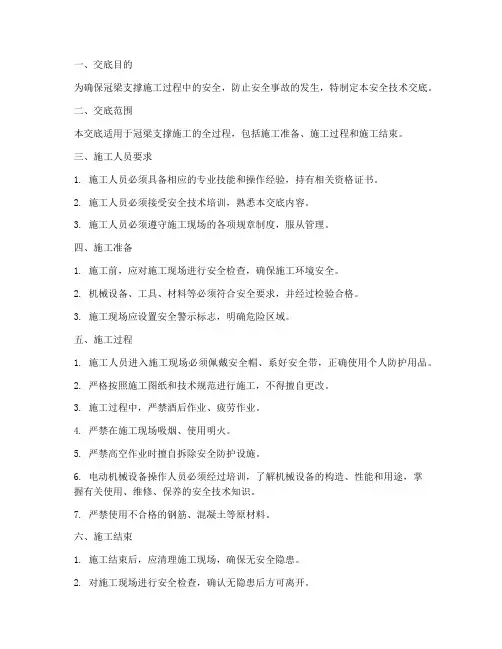 一、交底目的

为确保冠梁支撑施工过程中的安全，防止安全事故的发生，特制定本安全技术交底。

二、交底范围

本交底适用于冠梁支撑施工的全过程，包括施工准备、施工过程和施工结束。

三、施工人员要求

1. 施工人员必须具备相应的专业技能和操作经验，持有相关资格证书。

2. 施工人员必须接受安全技术培训，熟悉本交底内容。

3. 施工人员必须遵守施工现场的各项规章制度，服从管理。

四、施工准备

1. 施工前，应对施工现场进行安全检查，确保施工环境安全。

2. 机械设备、工具、材料等必须符合安全要求，并经过检验合格。

3. 施工现场应设置安全警示标志，明确危险区域。

五、施工过程

1. 施工人员进入施工现场必须佩戴安全帽、系好安全带，正确使用个人防护用品。

2. 严格按照施工图纸和技术规范进行施工，不得擅自更改。

3. 施工过程中，严禁酒后作业、疲劳作业。

4. 严禁在施工现场吸烟、使用明火。

5. 严禁高空作业时擅自拆除安全防护设施。

6. 电动机械设备操作人员必须经过培训，了解机械设备的构造、性能和用途，掌握有关使用、维修、保养的安全技术知识。

7. 严禁使用不合格的钢筋、混凝土等原材料。

六、施工结束

1. 施工结束后，应清理施工现场，确保无安全隐患。

2. 对施工现场进行安全检查，确认无隐患后方可离开。